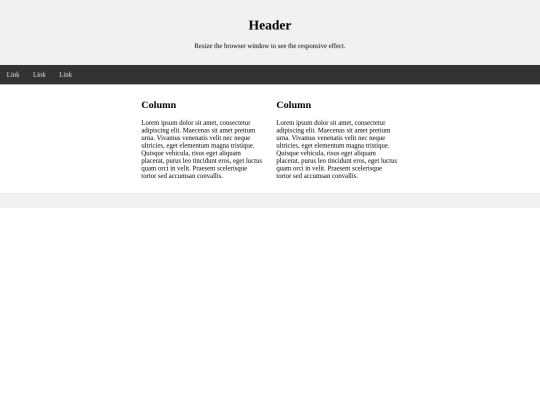 Header

Resize the browser window to see the responsive effect.

Link Link Link

Column

Lorem ipsum dolor sit amet, consectetur adipiscing elit. Maecenas sit amet pretium urna. Vivamus venenatis velit nec neque ultricies, eget elementum magna tristique. Quisque vehicula, risus eget aliquam placerat, purus leo tincidunt eros, eget luctus quam orci in velit. Praesent scelerisque tortor sed accumsan convallis.

Column

Lorem ipsum dolor sit amet, consectetur adipiscing elit. Maecenas sit amet pretium urna. Vivamus venenatis velit nec neque ultricies, eget elementum magna tristique. Quisque vehicula, risus eget aliquam placerat, purus leo tincidunt eros, eget luctus quam orci in velit. Praesent scelerisque tortor sed accumsan convallis.